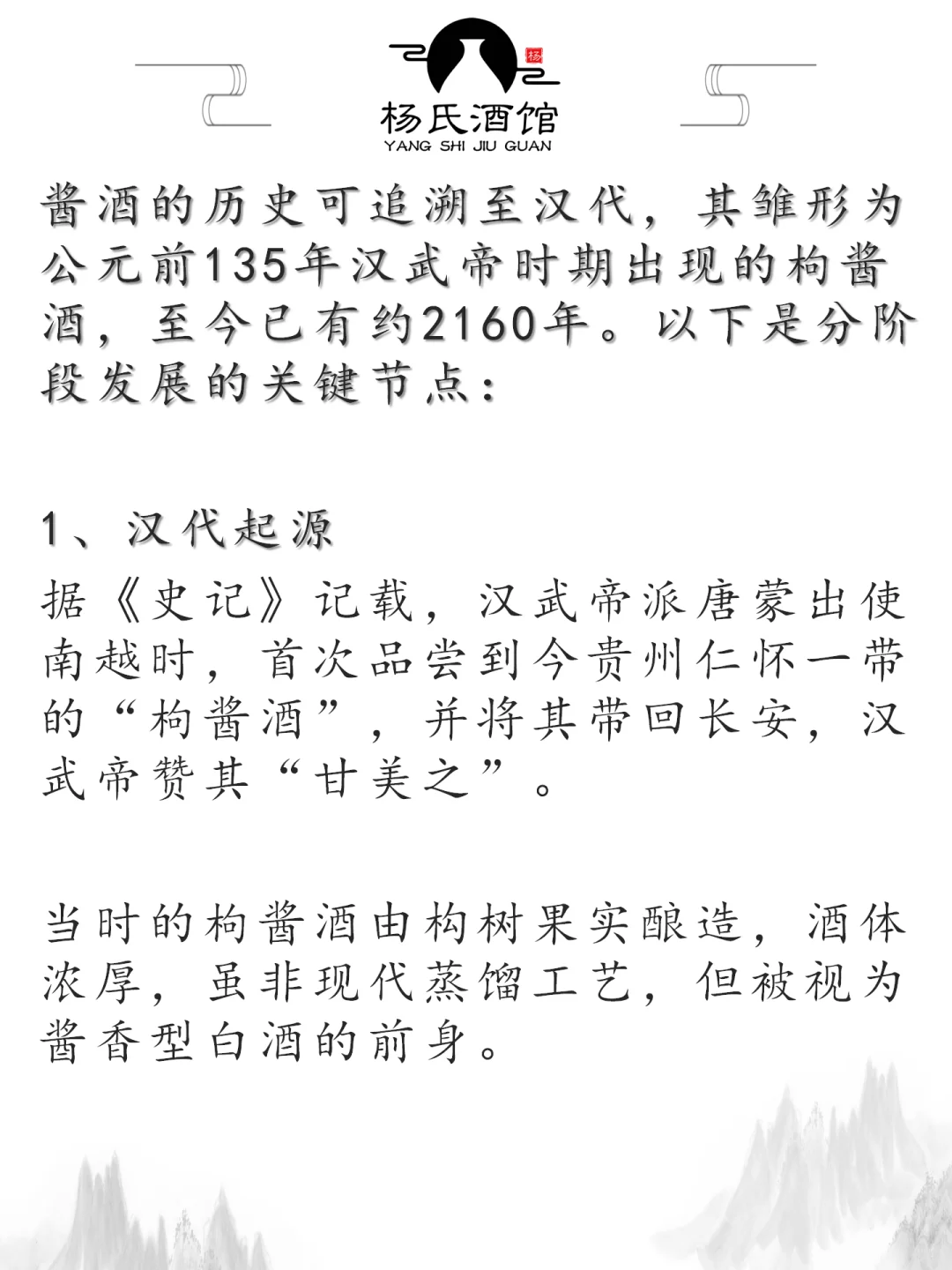 杨

杨氏酒馆
YANG SHI JIU GUAN

酱酒的历史可追溯至汉代，其雏形为公元前135年汉武帝时期出现的枸酱酒，至今已有约2160年。以下是分阶段发展的关键节点：

1、汉代起源

据《史记》记载，汉武帝派唐蒙出使南越时，首次品尝到今贵州仁怀一带的“枸酱酒”，并将其带回长安，汉武帝赞其“甘美之”。

当时的枸酱酒由枸树果实酿造，酒体浓厚，虽非现代蒸馏工艺，但被视为酱香型白酒的前身。